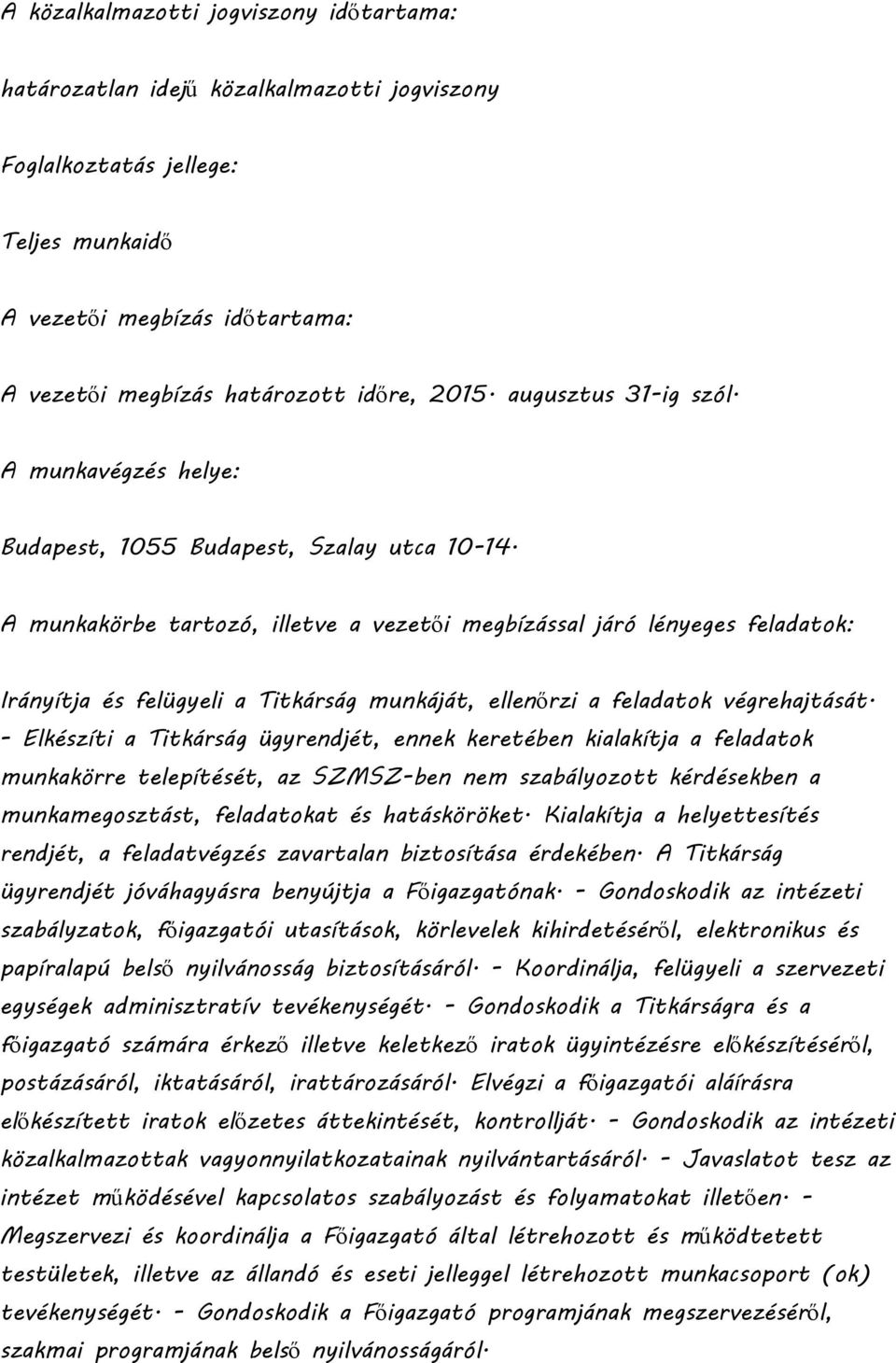 A közalkalmazotti jogviszony időtartama:

határozatlan idejű közalkalmazotti jogviszony

Foglalkoztatás jellege:

Teljes munkaidő

A vezetői megbízás időtartama:

A vezetői megbízás határozott időre, 2015. augusztus 31-ig szól.

A munkavégzés helye:

Budapest, 1055 Budapest, Szalay utca 10-14.

A munkakörbe tartozó, illetve a vezetői megbízással járó lényeges feladatok:

Irányítja és felügyeli a Titkárság munkáját, ellenőrzi a feladatok végrehajtását. - Elkészíti a Titkárság ügyrendjét, ennek keretében kialakítja a feladatok munkakörre telepítését, az SZMSZ-ben nem szabályozott kérdésekben a munkamegosztást, feladatokat és hatásköröket. Kialakítja a helyettesítés rendjét, a feladatvégzés zavartalan biztosítása érdekében. A Titkárság ügyrendjét jóváhagyásra benyújtja a Főigazgatónak. - Gondoskodik az intézeti szabályzatok, főigazgatói utasítások, körlevelek kihirdetéséről, elektronikus és papíralapú belső nyilvánosság biztosításáról. - Koordinálja, felügyeli a szervezeti egységek adminisztratív tevékenységét. - Gondoskodik a Titkárságra és a főigazgató számára érkező illetve keletkező iratok ügyintézésre előkészítéséről, postázásáról, iktatásáról, irattározásáról. Elvégzi a főigazgatói aláírásra előkészített iratok előzetes áttekintését, kontrollját. - Gondoskodik az intézeti közalkalmazottak vagyonnyilatkozatainak nyilvántartásáról. - Javaslatot tesz az intézet működésével kapcsolatos szabályozást és folyamatokat illetően. - Megszervezi és koordinálja a Főigazgató által létrehozott és működtetett testületek, illetve az állandó és eseti jelleggel létrehozott munkacsoport (ok) tevékenységét. - Gondoskodik a Főigazgató programjának megszervezéséről, szakmai programjának belső nyilvánosságáról.